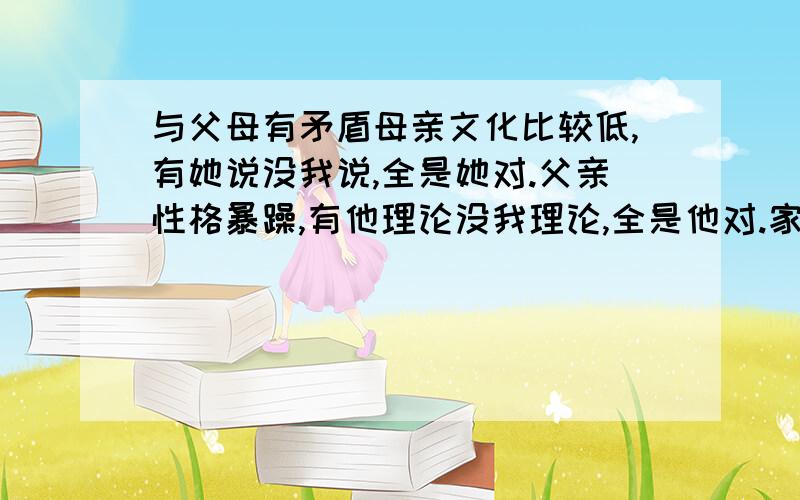 与父母有矛盾母亲文化比较低,有她说没我说,全是她对.父亲性格暴躁,有他理论没我理论,全是他对.家